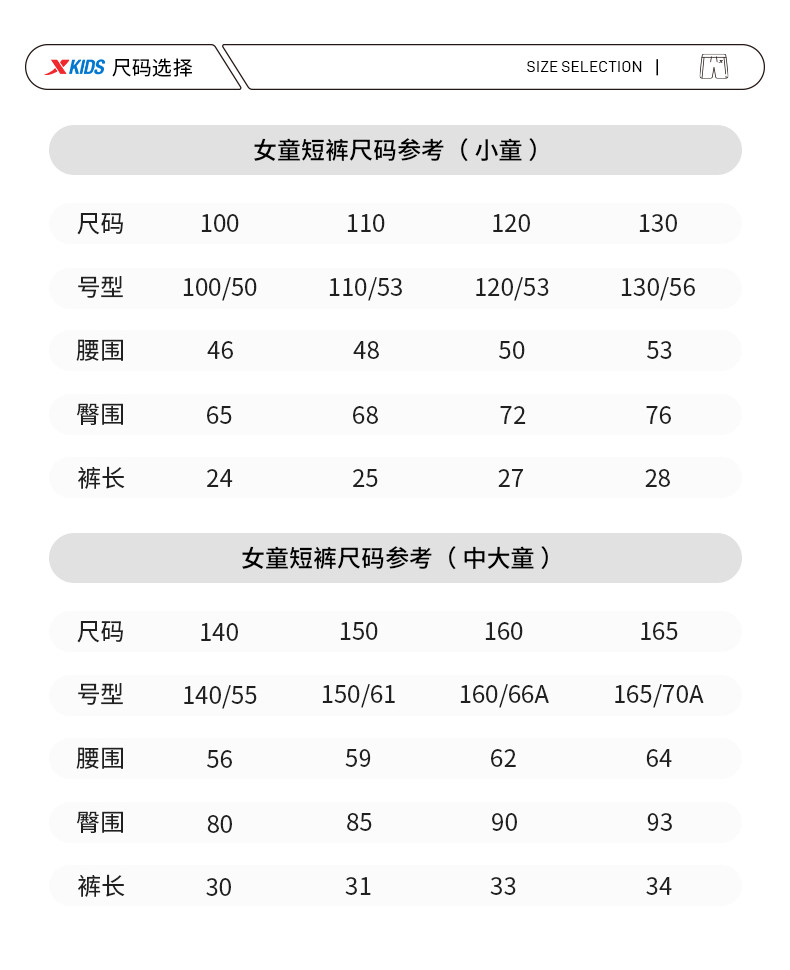 XKIDS 尺码选择

SIZE SELECTION |

女童短裤尺码参考（小童）

| 尺码 | 100 | 110 | 120 | 130 |
|---|---|---|---|---|
| 号型 | 100/50 | 110/53 | 120/53 | 130/56 |
| 腰围 | 46 | 48 | 50 | 53 |
| 臀围 | 65 | 68 | 72 | 76 |
| 裤长 | 24 | 25 | 27 | 28 |

女童短裤尺码参考（中大童）

| 尺码 | 140 | 150 | 160 | 165 |
|---|---|---|---|---|
| 号型 | 140/55 | 150/61 | 160/66A | 165/70A |
| 腰围 | 56 | 59 | 62 | 64 |
| 臀围 | 80 | 85 | 90 | 93 |
| 裤长 | 30 | 31 | 33 | 34 |